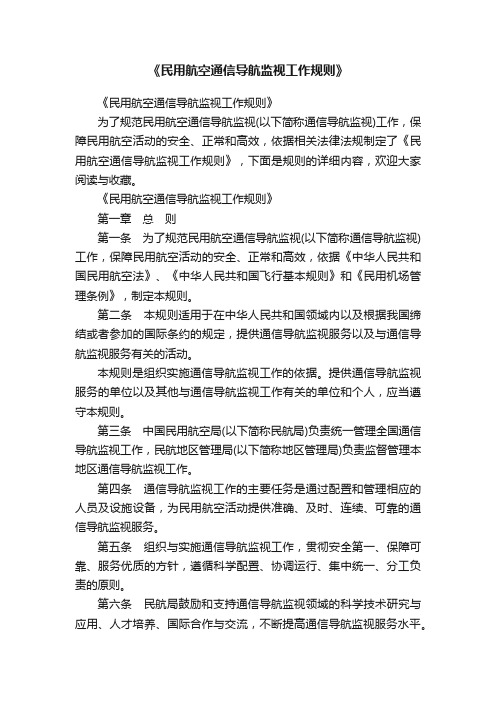 《民用航空通信导航监视工作规则》

《民用航空通信导航监视工作规则》

为了规范民用航空通信导航监视(以下简称通信导航监视)工作，保障民用航空活动的安全、正常和高效，依据相关法律法规制定了《民用航空通信导航监视工作规则》，下面是规则的详细内容，欢迎大家阅读与收藏。

《民用航空通信导航监视工作规则》

第一章　总　则

第一条　为了规范民用航空通信导航监视(以下简称通信导航监视)工作，保障民用航空活动的安全、正常和高效，依据《中华人民共和国民用航空法》、《中华人民共和国飞行基本规则》和《民用机场管理条例》，制定本规则。

第二条　本规则适用于在中华人民共和国领域内以及根据我国缔结或者参加的国际条约的规定，提供通信导航监视服务以及与通信导航监视服务有关的活动。

本规则是组织实施通信导航监视工作的依据。提供通信导航监视服务的单位以及其他与通信导航监视工作有关的单位和个人，应当遵守本规则。

第三条　中国民用航空局(以下简称民航局)负责统一管理全国通信导航监视工作，民航地区管理局(以下简称地区管理局)负责监督管理本地区通信导航监视工作。

第四条　通信导航监视工作的主要任务是通过配置和管理相应的人员及设施设备，为民用航空活动提供准确、及时、连续、可靠的通信导航监视服务。

第五条　组织与实施通信导航监视工作，贯彻安全第一、保障可靠、服务优质的方针，遵循科学配置、协调运行、集中统一、分工负责的原则。

第六条　民航局鼓励和支持通信导航监视领域的科学技术研究与应用、人才培养、国际合作与交流，不断提高通信导航监视服务水平。